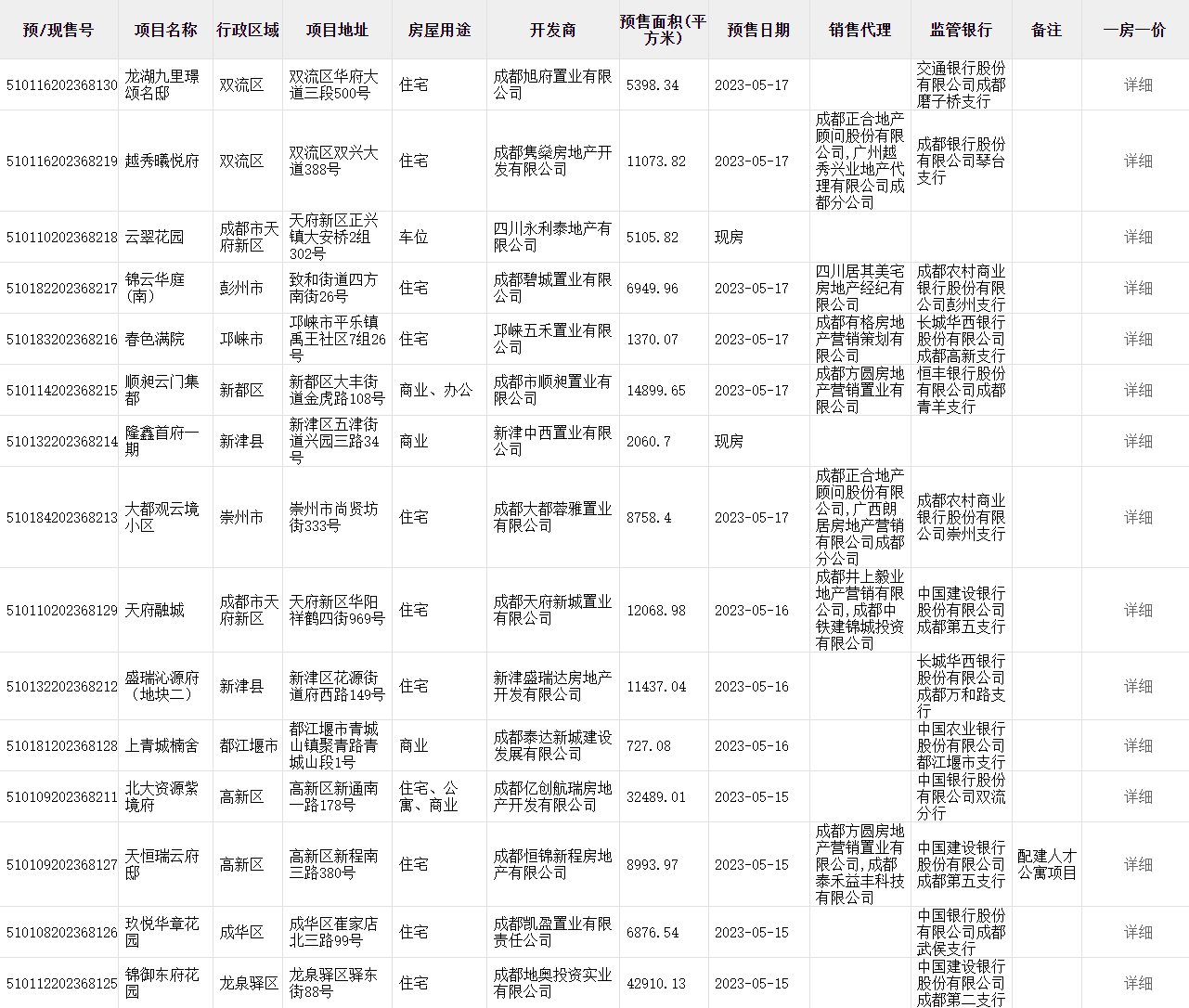 | 预/现售号 | 项目名称 | 行政区域 | 项目地址 | 房屋用途 | 开发商 | 预售面积(平方米) | 预售日期 | 销售代理 | 监管银行 | 备注 | 一房一价 |
|---|---|---|---|---|---|---|---|---|---|---|---|
| 510116202368130 | 龙湖九里璟颂名邸 | 双流区 | 双流区华府大道三段500号 | 住宅 | 成都旭府置业有限公司 | 5398.34 | 2023-05-17 |  | 交通银行股份有限公司成都磨子桥支行 |  | 详细 |
| 510116202368219 | 越秀曦悦府 | 双流区 | 双流区双兴大道388号 | 住宅 | 成都隽燊房地产开发有限公司 | 11073.82 | 2023-05-17 | 成都正合地产顾问股份有限公司,广州越秀兴业地产代理有限公司成都分公司 | 成都银行股份有限公司琴台支行 |  | 详细 |
| 510110202368218 | 云翠花园 | 成都市天府新区 | 天府新区正兴镇大安桥2组302号 | 车位 | 四川永利泰地产有限公司 | 5105.82 | 现房 |  |  |  | 详细 |
| 510182202368217 | 锦云华庭(南) | 彭州市 | 致和街道四方南街26号 | 住宅 | 成都碧城置业有限公司 | 6949.96 | 2023-05-17 | 四川居其美宅房地产经纪有限公司 | 成都农村商业银行股份有限公司彭州支行 |  | 详细 |
| 510183202368216 | 春色满院 | 邛崃市 | 邛崃市平乐镇禹王社区7组26号 | 住宅 | 邛崃五禾置业有限公司 | 1370.07 | 2023-05-17 | 成都有格房地产营销策划有限公司 | 长城华西银行股份有限公司成都高新支行 |  | 详细 |
| 510114202368215 | 顺昶云门集都 | 新都区 | 新都区大丰街道金虎路108号 | 商业、办公 | 成都市顺昶置业有限公司 | 14899.65 | 2023-05-17 | 成都方圆房地产营销置业有限公司 | 恒丰银行股份有限公司成都青羊支行 |  | 详细 |
| 510132202368214 | 隆鑫首府一期 | 新津县 | 新津区五津街道兴园三路34号 | 商业 | 新津中西置业有限公司 | 2060.7 | 现房 |  |  |  | 详细 |
| 510184202368213 | 大都观云境小区 | 崇州市 | 崇州市尚贤坊街333号 | 住宅 | 成都大都蓉雅置业有限公司 | 8758.4 | 2023-05-17 | 成都正合地产顾问股份有限公司,广西朗居房地产营销有限公司成都分公司 | 成都农村商业银行股份有限公司崇州支行 |  | 详细 |
| 510110202368129 | 天府融城 | 成都市天府新区 | 天府新区华阳祥鹤四街969号 | 住宅 | 成都天府新城置业有限公司 | 12068.98 | 2023-05-16 | 成都井上毅业地产营销有限公司,成都中铁建锦城投资有限公司 | 中国建设银行股份有限公司成都第五支行 |  | 详细 |
| 510132202368212 | 盛瑞沁源府(地块二) | 新津县 | 新津区花源街道府西路149号 | 住宅 | 新津盛瑞达房地产开发有限公司 | 11437.04 | 2023-05-16 |  | 长城华西银行股份有限公司成都万和路支行 |  | 详细 |
| 510181202368128 | 上青城楠舍 | 都江堰市 | 都江堰市青城山镇聚青路青城山段1号 | 商业 | 成都泰达新城建设发展有限公司 | 727.08 | 2023-05-16 |  | 中国农业银行股份有限公司都江堰市支行 |  | 详细 |
| 510109202368211 | 北大资源紫境府 | 高新区 | 高新区新通南一路178号 | 住宅、公寓、商业 | 成都亿创航瑞房地产开发有限公司 | 32489.01 | 2023-05-15 |  | 中国银行股份有限公司双流分行 |  | 详细 |
| 510109202368127 | 天恒瑞云府邸 | 高新区 | 高新区新程南三路380号 | 住宅 | 成都恒锦新程房地产有限公司 | 8993.97 | 2023-05-15 | 成都方圆房地产营销置业有限公司,成都泰禾益丰科技有限公司 | 中国建设银行股份有限公司成都第五支行 | 配建人才公寓项目 | 详细 |
| 510108202368126 | 玖悦华章花园 | 成华区 | 成华区崔家店北三路99号 | 住宅 | 成都凯盈置业有限责任公司 | 6876.54 | 2023-05-15 |  | 中国银行股份有限公司成都武侯支行 |  | 详细 |
| 510112202368125 | 锦御东府花园 | 龙泉驿区 | 龙泉驿区驿东街88号 | 住宅 | 成都地奥投资实业有限公司 | 42910.13 | 2023-05-15 |  | 中国建设银行股份有限公司成都第二支行 |  | 详细 |